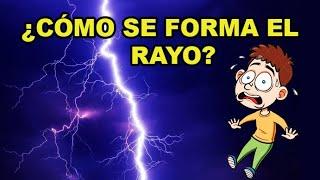 ¿CÓMO SE FORMA EL RAYO?